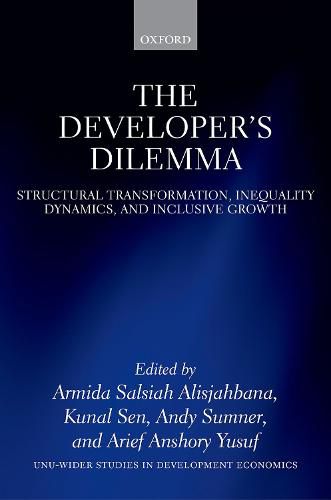 OXFORD

THE DEVELOPER'S DILEMMA

STRUCTURAL TRANSFORMATION, INEQUALITY DYNAMICS, AND INCLUSIVE GROWTH

Edited by
Armida Salsiah Alisjahbana, Kunal Sen, Andy Sumner, and Arief Anshory Yusuf

UNU-WIDER STUDIES IN DEVELOPMENT ECONOMICS